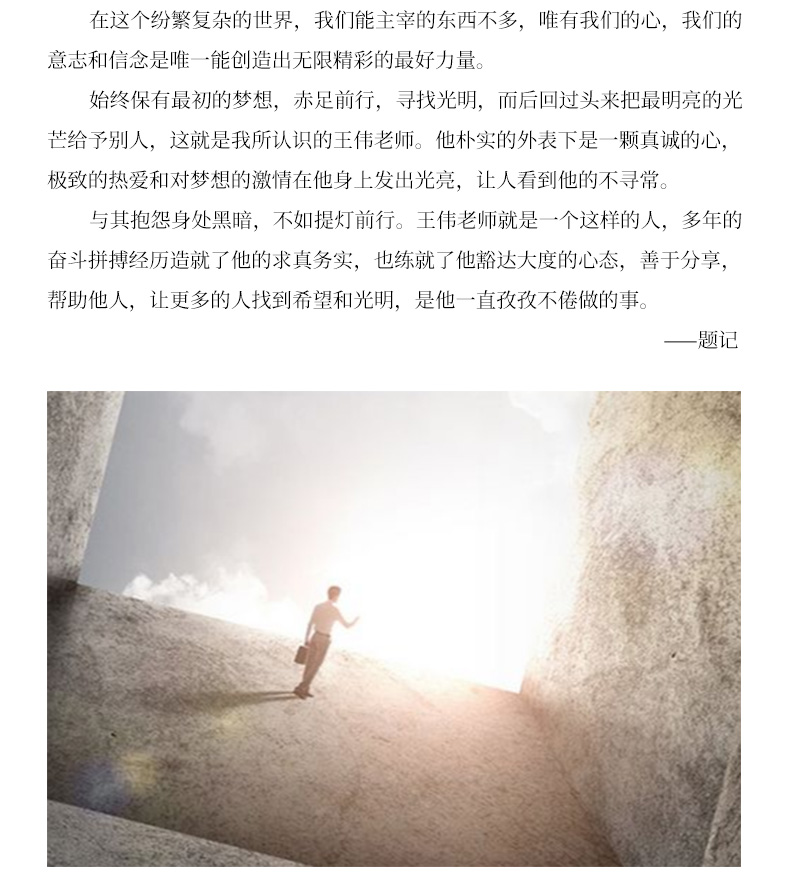 在这个纷繁复杂的世界，我们能主宰的东西不多，唯有我们的心，我们的意志和信念是唯一能创造出无限精彩的最好力量。

始终保有最初的梦想，赤足前行，寻找光明，而后回过头来把最明亮的光芒给予别人，这就是我所认识的王伟老师。他朴实的外表下是一颗真诚的心，极致的热爱和对梦想的激情在他身上发出光亮，让人看到他的不寻常。

与其抱怨身处黑暗，不如提灯前行。王伟老师就是一个这样的人，多年的奋斗拼搏经历造就了他的求真务实，也练就了他豁达大度的心态，善于分享，帮助他人，让更多的人找到希望和光明，是他一直孜孜不倦做的事。

——题记